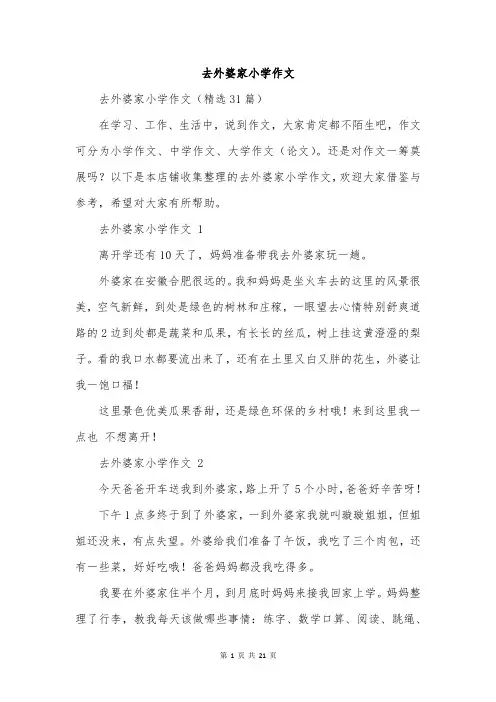 去外婆家小学作文

去外婆家小学作文（精选31篇）

在学习、工作、生活中，说到作文，大家肯定都不陌生吧，作文可分为小学作文、中学作文、大学作文（论文）。还是对作文一筹莫展吗？以下是本店铺收集整理的去外婆家小学作文，欢迎大家借鉴与参考，希望对大家有所帮助。

去外婆家小学作文 1

离开学还有10天了，妈妈准备带我去外婆家玩一趟。

外婆家在安徽合肥很远的。我和妈妈是坐火车去的这里的风景很美，空气新鲜，到处是绿色的树林和庄稼，一眼望去心情特别舒爽道路的2边到处都是蔬菜和瓜果，有长长的丝瓜，树上挂这黄澄澄的梨子。看的我口水都要流出来了，还有在土里又白又胖的花生，外婆让我一饱口福！

这里景色优美瓜果香甜，还是绿色环保的乡村哦！来到这里我一点也 不想离开！

去外婆家小学作文 2

今天爸爸开车送我到外婆家，路上开了5个小时，爸爸好辛苦呀！

下午1点多终于到了外婆家，一到外婆家我就叫璇璇姐姐，但姐姐还没来，有点失望。外婆给我们准备了午饭，我吃了三个肉包，还有一些菜，好好吃哦！爸爸妈妈都没我吃得多。

我要在外婆家住半个月，到月底时妈妈来接我回家上学。妈妈整理了行李，教我每天该做哪些事情：练字、数学口算、阅读、跳绳、

第 1 页 共 21 页